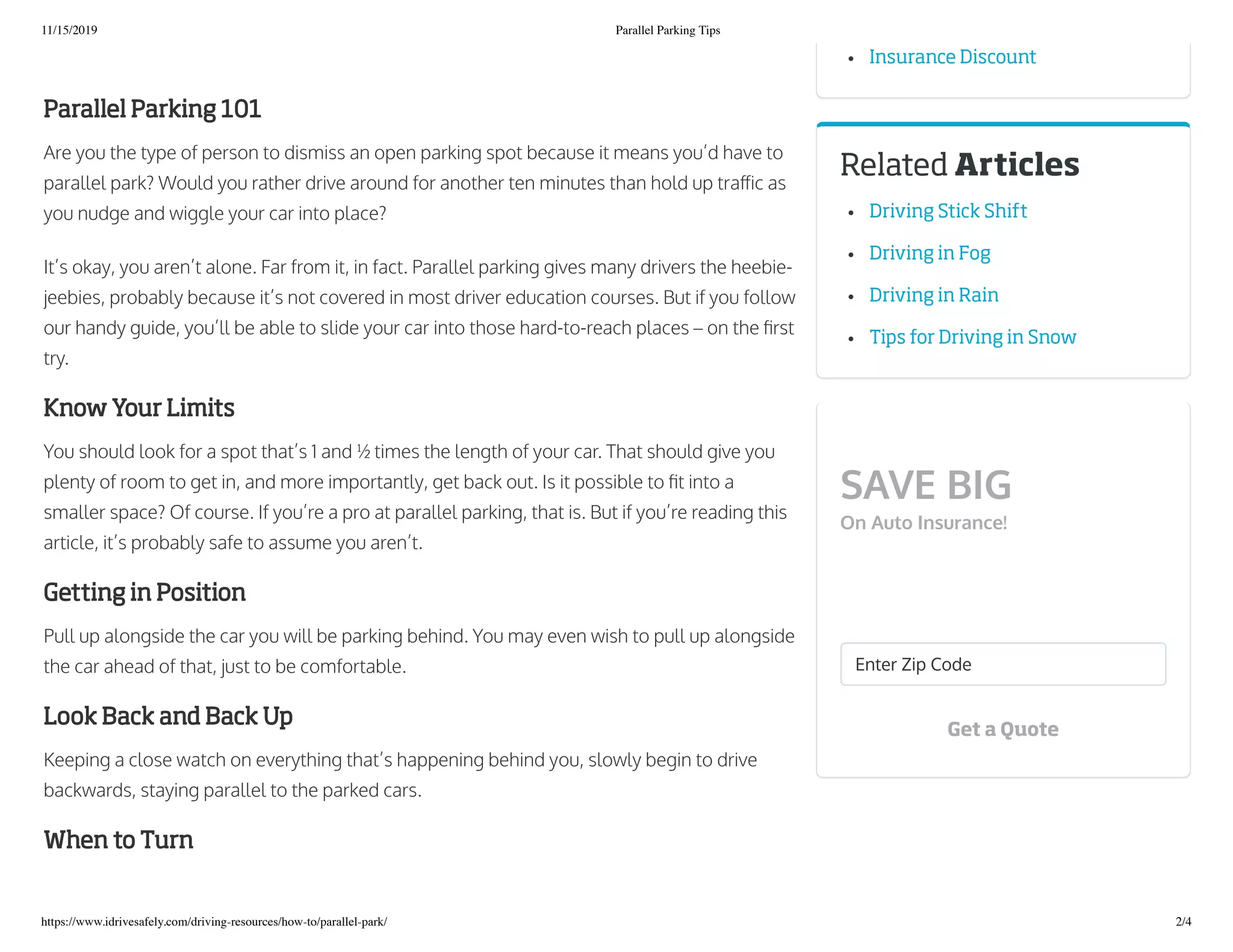 11/15/2019 Parallel Parking Tips

Parallel Parking 101

Are you the type of person to dismiss an open parking spot because it means you'd have to parallel park? Would you rather drive around for another ten minutes than hold up traffic as you nudge and wiggle your car into place?

It's okay, you aren't alone. Far from it, in fact. Parallel parking gives many drivers the heebie-jeebies, probably because it's not covered in most driver education courses. But if you follow our handy guide, you'll be able to slide your car into those hard-to-reach places – on the first try.

Know Your Limits

You should look for a spot that's 1 and ½ times the length of your car. That should give you plenty of room to get in, and more importantly, get back out. Is it possible to fit into a smaller space? Of course. If you're a pro at parallel parking, that is. But if you're reading this article, it's probably safe to assume you aren't.

Getting in Position

Pull up alongside the car you will be parking behind. You may even wish to pull up alongside the car ahead of that, just to be comfortable.

Look Back and Back Up

Keeping a close watch on everything that's happening behind you, slowly begin to drive backwards, staying parallel to the parked cars.

When to Turn

• Insurance Discount

Related Articles

• Driving Stick Shift
• Driving in Fog
• Driving in Rain
• Tips for Driving in Snow

SAVE BIG
On Auto Insurance!

Enter Zip Code

Get a Quote

https://www.idrivesafely.com/driving-resources/how-to/parallel-park/ 2/4